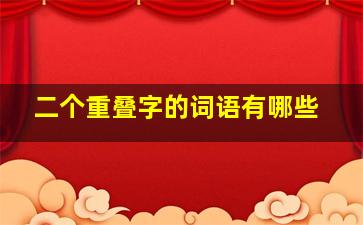 二个重叠字的词语有哪些